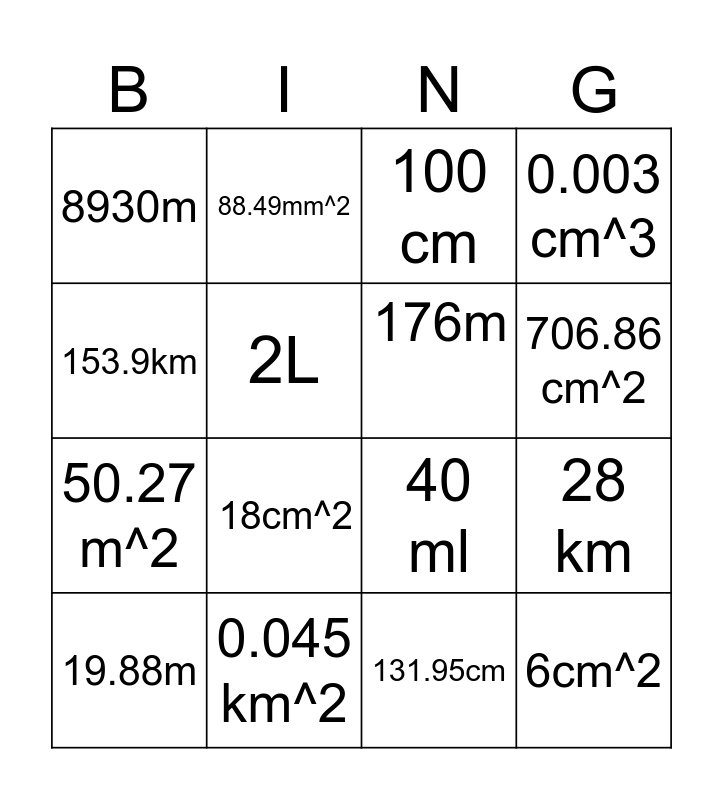 | B | I | N | G |
|---|---|---|---|
| 8930m | 88.49mm^2 | 100 cm | 0.003 cm^3 |
| 153.9km | 2L | 176m | 706.86 cm^2 |
| 50.27 m^2 | 18cm^2 | 40 ml | 28 km |
| 19.88m | 0.045 km^2 | 131.95cm | 6cm^2 |